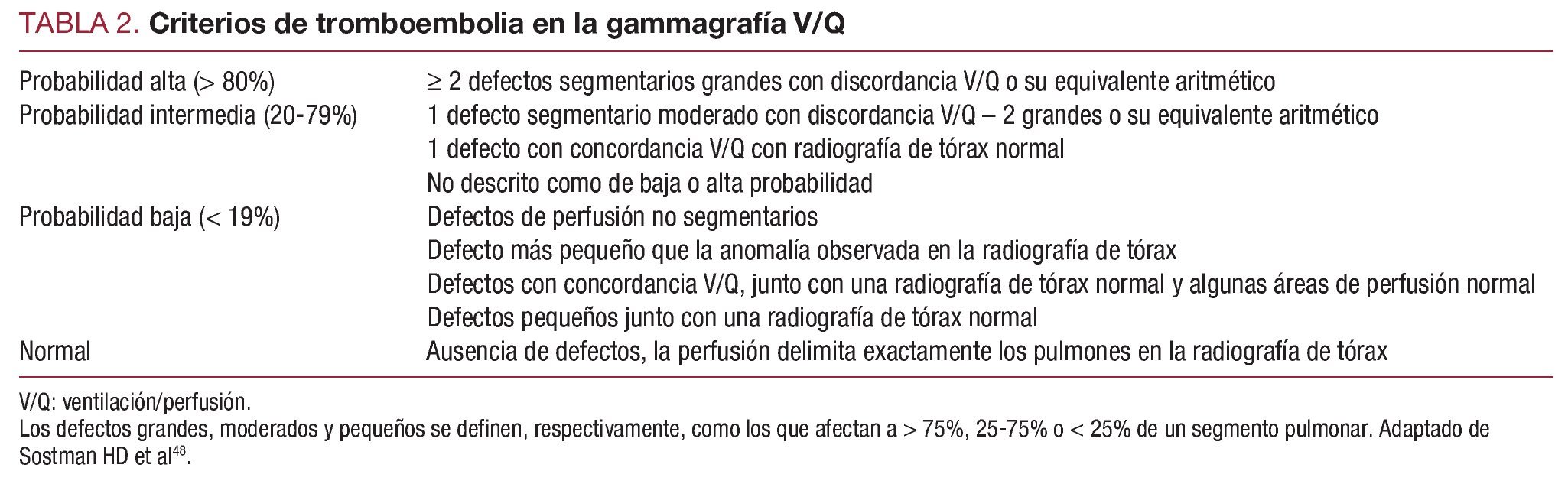 TABLA 2. Criterios de tromboembolia en la gammagrafía V/Q

| Probabilidad alta (> 80%) | ≥ 2 defectos segmentarios grandes con discordancia V/Q o su equivalente aritmético |
|---|---|
| Probabilidad intermedia (20-79%) | 1 defecto segmentario moderado con discordancia V/Q – 2 grandes o su equivalente aritmético |
| | 1 defecto con concordancia V/Q con radiografía de tórax normal |
| | No descrito como de baja o alta probabilidad |
| Probabilidad baja (< 19%) | Defectos de perfusión no segmentarios |
| | Defecto más pequeño que la anomalía observada en la radiografía de tórax |
| | Defectos con concordancia V/Q, junto con una radiografía de tórax normal y algunas áreas de perfusión normal |
| | Defectos pequeños junto con una radiografía de tórax normal |
| Normal | Ausencia de defectos, la perfusión delimita exactamente los pulmones en la radiografía de tórax |

V/Q: ventilación/perfusión.
Los defectos grandes, moderados y pequeños se definen, respectivamente, como los que afectan a > 75%, 25-75% o < 25% de un segmento pulmonar. Adaptado de Sostman HD et al$^{48}$.